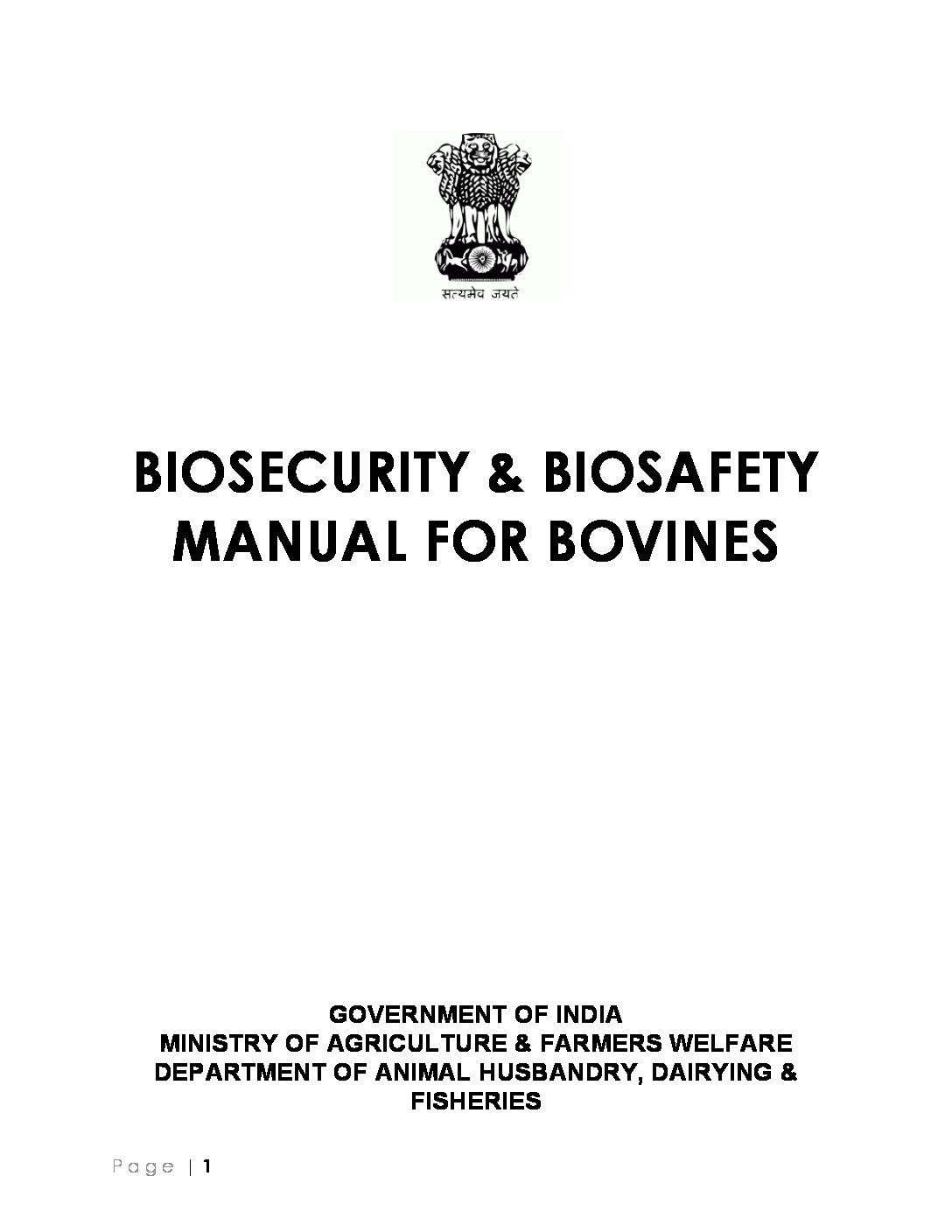 सत्यमेव जयते

BIOSECURITY & BIOSAFETY MANUAL FOR BOVINES

GOVERNMENT OF INDIA
MINISTRY OF AGRICULTURE & FARMERS WELFARE
DEPARTMENT OF ANIMAL HUSBANDRY, DAIRYING & FISHERIES

Page | 1